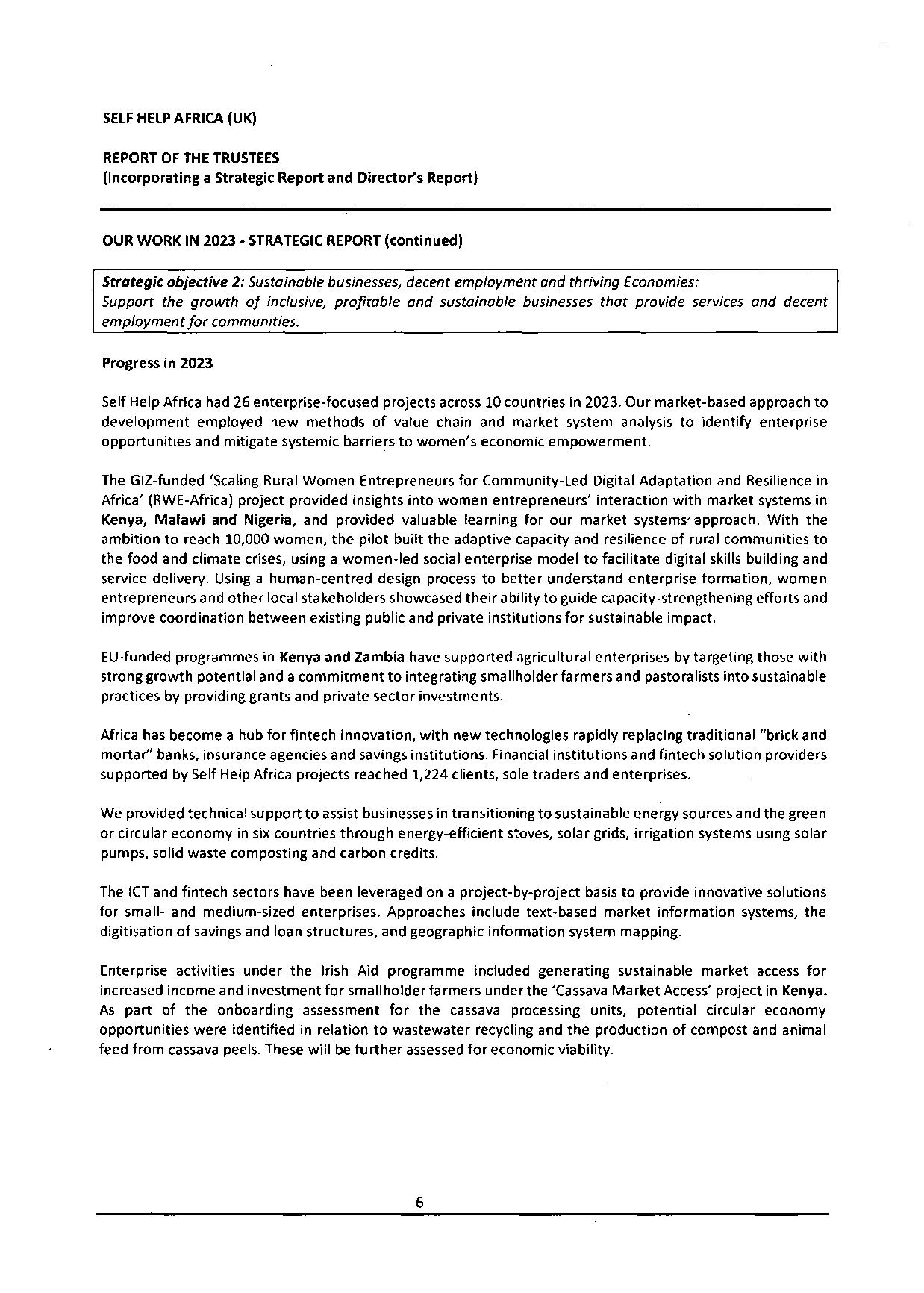 SELF HELP AFRICA (UK)

REPORT OF THE TRUSTEES
(Incorporating a Strategic Report and Director's Report)

OUR WORK IN 2023 - STRATEGIC REPORT (continued)

Strategic objective 2: Sustainable businesses, decent employment and thriving Economies:
Support the growth of inclusive, profitable and sustainable businesses that provide services and decent employment for communities.

Progress in 2023

Self Help Africa had 26 enterprise-focused projects across 10 countries in 2023. Our market-based approach to development employed new methods of value chain and market system analysis to identify enterprise opportunities and mitigate systemic barriers to women's economic empowerment.

The GIZ-funded 'Scaling Rural Women Entrepreneurs for Community-Led Digital Adaptation and Resilience in Africa' (RWE-Africa) project provided insights into women entrepreneurs' interaction with market systems in Kenya, Malawi and Nigeria, and provided valuable learning for our market systems' approach. With the ambition to reach 10,000 women, the pilot built the adaptive capacity and resilience of rural communities to the food and climate crises, using a women-led social enterprise model to facilitate digital skills building and service delivery. Using a human-centred design process to better understand enterprise formation, women entrepreneurs and other local stakeholders showcased their ability to guide capacity-strengthening efforts and improve coordination between existing public and private institutions for sustainable impact.

EU-funded programmes in Kenya and Zambia have supported agricultural enterprises by targeting those with strong growth potential and a commitment to integrating smallholder farmers and pastoralists into sustainable practices by providing grants and private sector investments.

Africa has become a hub for fintech innovation, with new technologies rapidly replacing traditional "brick and mortar" banks, insurance agencies and savings institutions. Financial institutions and fintech solution providers supported by Self Help Africa projects reached 1,224 clients, sole traders and enterprises.

We provided technical support to assist businesses in transitioning to sustainable energy sources and the green or circular economy in six countries through energy-efficient stoves, solar grids, irrigation systems using solar pumps, solid waste composting and carbon credits.

The ICT and fintech sectors have been leveraged on a project-by-project basis to provide innovative solutions for small- and medium-sized enterprises. Approaches include text-based market information systems, the digitisation of savings and loan structures, and geographic information system mapping.

Enterprise activities under the Irish Aid programme included generating sustainable market access for increased income and investment for smallholder farmers under the 'Cassava Market Access' project in Kenya. As part of the onboarding assessment for the cassava processing units, potential circular economy opportunities were identified in relation to wastewater recycling and the production of compost and animal feed from cassava peels. These will be further assessed for economic viability.

6